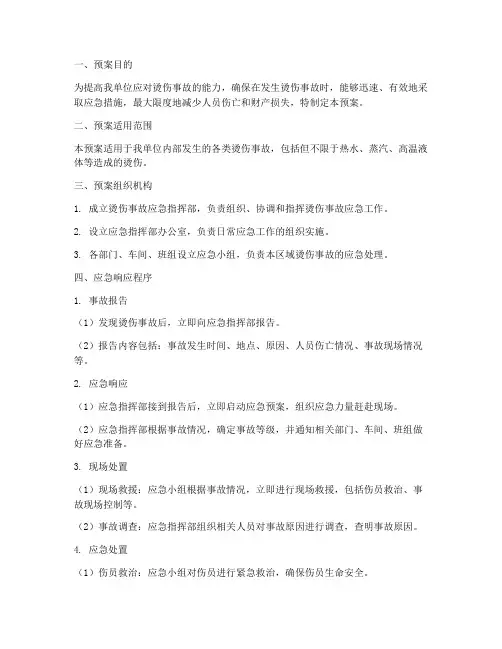 一、预案目的

为提高我单位应对烫伤事故的能力，确保在发生烫伤事故时，能够迅速、有效地采取应急措施，最大限度地减少人员伤亡和财产损失，特制定本预案。

二、预案适用范围

本预案适用于我单位内部发生的各类烫伤事故，包括但不限于热水、蒸汽、高温液体等造成的烫伤。

三、预案组织机构

1. 成立烫伤事故应急指挥部，负责组织、协调和指挥烫伤事故应急工作。

2. 设立应急指挥部办公室，负责日常应急工作的组织实施。

3. 各部门、车间、班组设立应急小组，负责本区域烫伤事故的应急处理。

四、应急响应程序

1. 事故报告

（1）发现烫伤事故后，立即向应急指挥部报告。

（2）报告内容包括：事故发生时间、地点、原因、人员伤亡情况、事故现场情况等。

2. 应急响应

（1）应急指挥部接到报告后，立即启动应急预案，组织应急力量赶赴现场。

（2）应急指挥部根据事故情况，确定事故等级，并通知相关部门、车间、班组做好应急准备。

3. 现场处置

（1）现场救援：应急小组根据事故情况，立即进行现场救援，包括伤员救治、事故现场控制等。

（2）事故调查：应急指挥部组织相关人员对事故原因进行调查，查明事故原因。

4. 应急处置

（1）伤员救治：应急小组对伤员进行紧急救治，确保伤员生命安全。